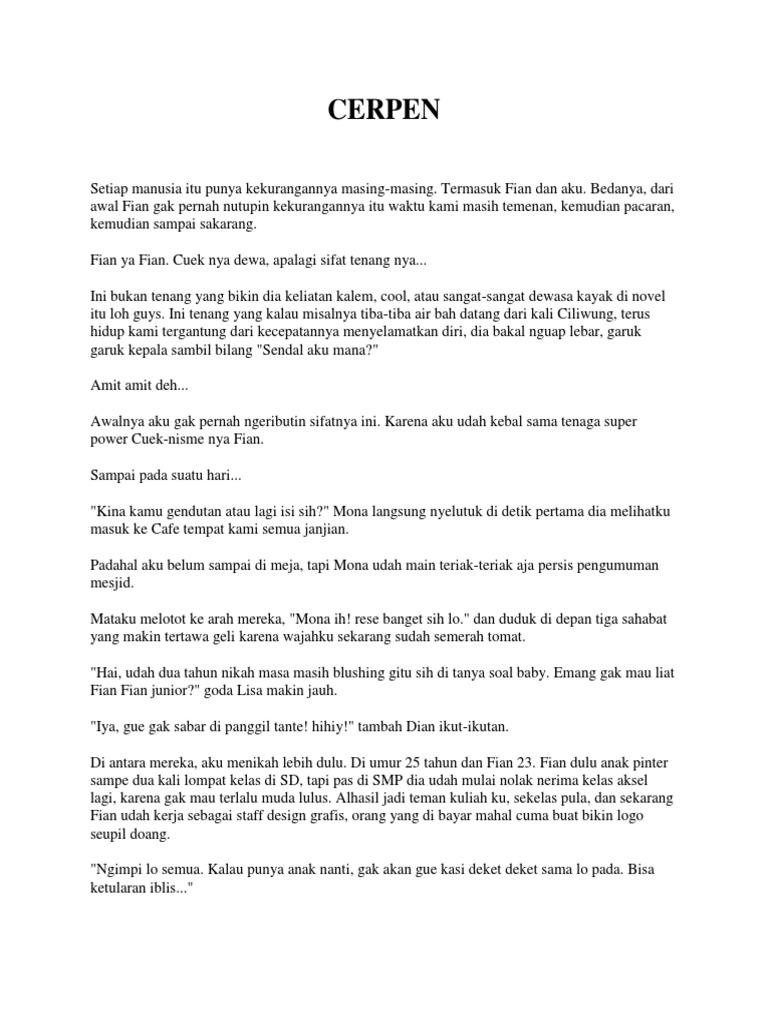 CERPEN

Setiap manusia itu punya kekurangannya masing-masing. Termasuk Fian dan aku. Bedanya, dari awal Fian gak pernah nutupin kekurangannya itu waktu kami masih temenan, kemudian pacaran, kemudian sampai sakarang.

Fian ya Fian. Cuek nya dewa, apalagi sifat tenang nya...

Ini bukan tenang yang bikin dia keliatan kalem, cool, atau sangat-sangat dewasa kayak di novel itu loh guys. Ini tenang yang kalau misalnya tiba-tiba air bah datang dari kali Ciliwung, terus hidup kami tergantung dari kecepatannya menyelamatkan diri, dia bakal nguap lebar, garuk garuk kepala sambil bilang "Sendal aku mana?"

Amit amit deh...

Awalnya aku gak pernah ngeributin sifatnya ini. Karena aku udah kebal sama tenaga super power Cuek-nisme nya Fian.

Sampai pada suatu hari...

"Kina kamu gendutan atau lagi isi sih?" Mona langsung nyelutuk di detik pertama dia melihatku masuk ke Cafe tempat kami semua janjian.

Padahal aku belum sampai di meja, tapi Mona udah main teriak-teriak aja persis pengumuman mesjid.

Mataku melotot ke arah mereka, "Mona ih! rese banget sih lo." dan duduk di depan tiga sahabat yang makin tertawa geli karena wajahku sekarang sudah semerah tomat.

"Hai, udah dua tahun nikah masa masih blushing gitu sih di tanya soal baby. Emang gak mau liat Fian Fian junior?" goda Lisa makin jauh.

"Iya, gue gak sabar di panggil tante! hihiy!" tambah Dian ikut-ikutan.

Di antara mereka, aku menikah lebih dulu. Di umur 25 tahun dan Fian 23. Fian dulu anak pinter sampe dua kali lompat kelas di SD, tapi pas di SMP dia udah mulai nolak nerima kelas aksel lagi, karena gak mau terlalu muda lulus. Alhasil jadi teman kuliah ku, sekelas pula, dan sekarang Fian udah kerja sebagai staff design grafis, orang yang di bayar mahal cuma buat bikin logo seupil doang.

"Ngimpi lo semua. Kalau punya anak nanti, gak akan gue kasi deket deket sama lo pada. Bisa ketularan iblis..."